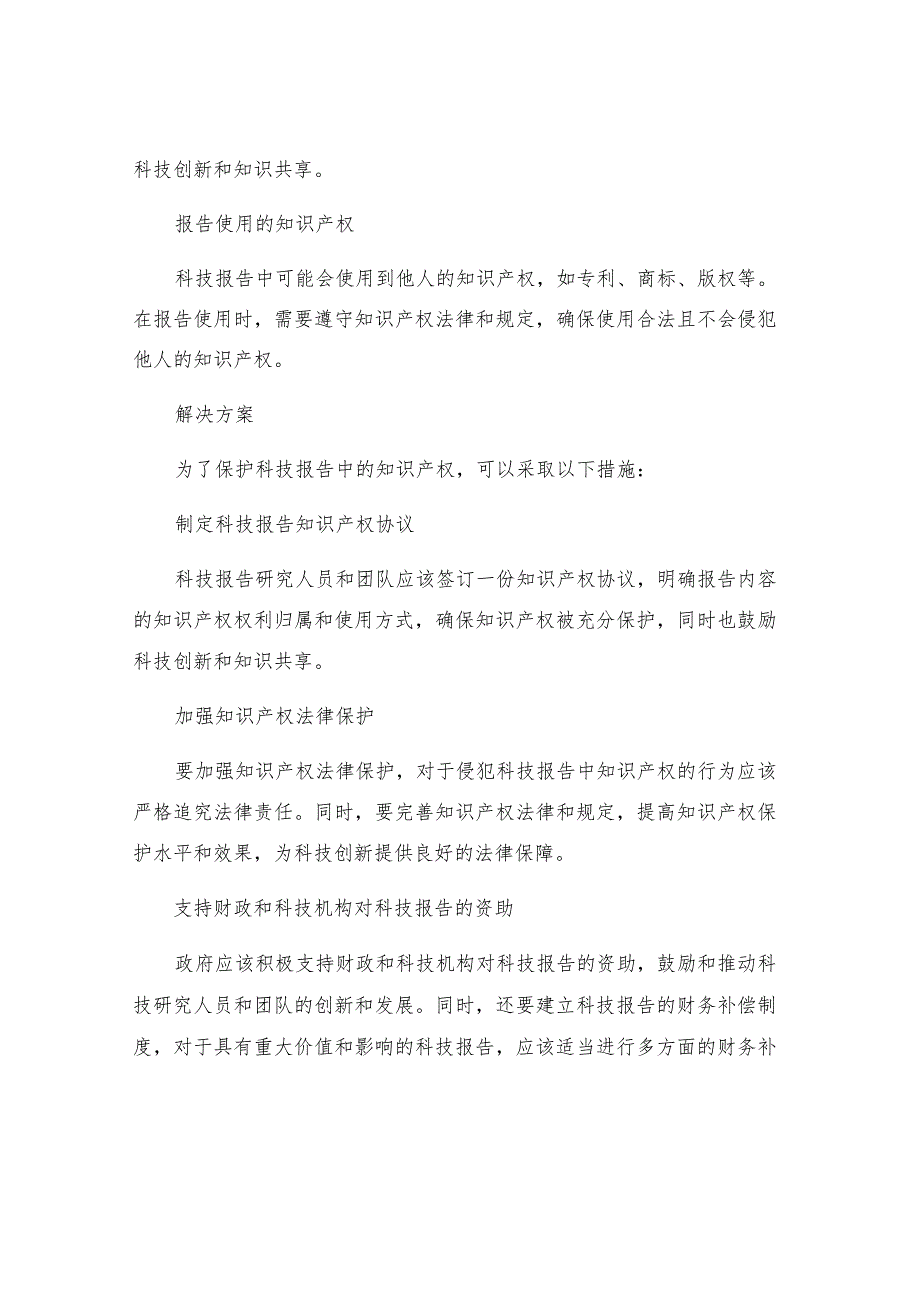 科技创新和知识共享。

报告使用的知识产权

科技报告中可能会使用到他人的知识产权，如专利、商标、版权等。在报告使用时，需要遵守知识产权法律和规定，确保使用合法且不会侵犯他人的知识产权。

解决方案

为了保护科技报告中的知识产权，可以采取以下措施：

制定科技报告知识产权协议

科技报告研究人员和团队应该签订一份知识产权协议，明确报告内容的知识产权权利归属和使用方式，确保知识产权被充分保护，同时也鼓励科技创新和知识共享。

加强知识产权法律保护

要加强知识产权法律保护，对于侵犯科技报告中知识产权的行为应该严格追究法律责任。同时，要完善知识产权法律和规定，提高知识产权保护水平和效果，为科技创新提供良好的法律保障。

支持财政和科技机构对科技报告的资助

政府应该积极支持财政和科技机构对科技报告的资助，鼓励和推动科技研究人员和团队的创新和发展。同时，还要建立科技报告的财务补偿制度，对于具有重大价值和影响的科技报告，应该适当进行多方面的财务补